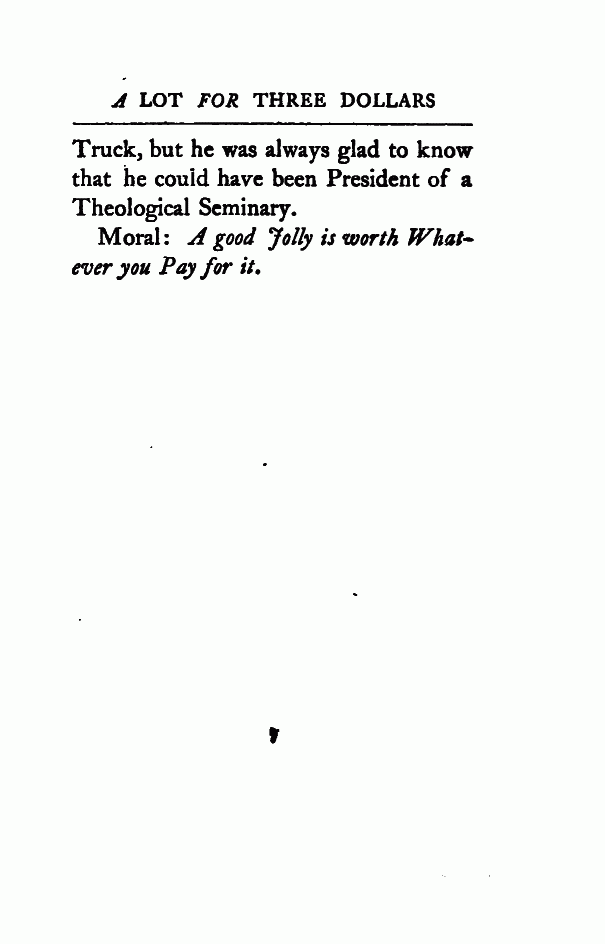 A LOT FOR THREE DOLLARS

Truck, but he was always glad to know that he could have been President of a Theological Seminary.

Moral: A good Jolly is worth Whatever you Pay for it.